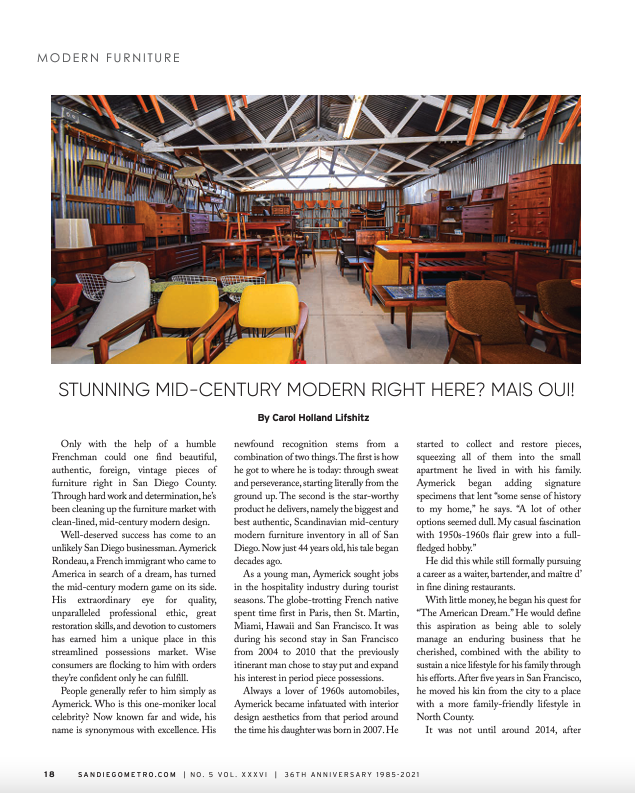 MODERN FURNITURE

STUNNING MID-CENTURY MODERN RIGHT HERE? MAIS OUI!

By Carol Holland Lifshitz

Only with the help of a humble Frenchman could one find beautiful, authentic, foreign, vintage pieces of furniture right in San Diego County. Through hard work and determination, he's been cleaning up the furniture market with clean-lined, mid-century modern design.

Well-deserved success has come to an unlikely San Diego businessman. Aymerick Rondeau, a French immigrant who came to America in search of a dream, has turned the mid-century modern game on its side. His extraordinary eye for quality, unparalleled professional ethic, great restoration skills, and devotion to customers has earned him a unique place in this streamlined possessions market. Wise consumers are flocking to him with orders they're confident only he can fulfill.

People generally refer to him simply as Aymerick. Who is this one-moniker local celebrity? Now known far and wide, his name is synonymous with excellence. His newfound recognition stems from a combination of two things. The first is how he got to where he is today: through sweat and perseverance, starting literally from the ground up. The second is the star-worthy product he delivers, namely the biggest and best authentic, Scandinavian mid-century modern furniture inventory in all of San Diego. Now just 44 years old, his tale began decades ago.

As a young man, Aymerick sought jobs in the hospitality industry during tourist seasons. The globe-trotting French native spent time first in Paris, then St. Martin, Miami, Hawaii and San Francisco. It was during his second stay in San Francisco from 2004 to 2010 that the previously itinerant man chose to stay put and expand his interest in period piece possessions.

Always a lover of 1960s automobiles, Aymerick became infatuated with interior design aesthetics from that period around the time his daughter was born in 2007. He started to collect and restore pieces, squeezing all of them into the small apartment he lived in with his family. Aymerick began adding signature specimens that lent "some sense of history to my home," he says. "A lot of other options seemed dull. My casual fascination with 1950s-1960s flair grew into a full-fledged hobby."

He did this while still formally pursuing a career as a waiter, bartender, and maître d' in fine dining restaurants.

With little money, he began his quest for "The American Dream." He would define this aspiration as being able to solely manage an enduring business that he cherished, combined with the ability to sustain a nice lifestyle for his family through his efforts. After five years in San Francisco, he moved his kin from the city to a place with a more family-friendly lifestyle in North County.

It was not until around 2014, after

18 SANDIEGOMETRO.COM | NO. 5 VOL. XXXVI | 36TH ANNIVERSARY 1985-2021